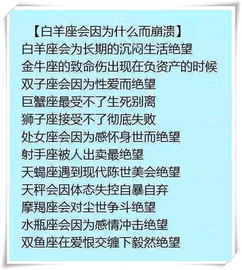 【白羊座会因为什么而崩溃】
白羊座会为长期的沉闷生活绝望
金牛座的致命伤出现在负资产的时候
双子座会因为性爱而绝望
巨蟹座最受不了生死别离
狮子座接受不了彻底失败
处女座会因为感怀身世而绝望
射手座被人出卖最绝望
天蝎座遇到现代陈世美会绝望
天秤会因体态失控自暴自弃
摩羯座会对尘世争斗绝望
水瓶座会因为感情冲击绝望
双鱼座在爱恨交缠下毅然绝望